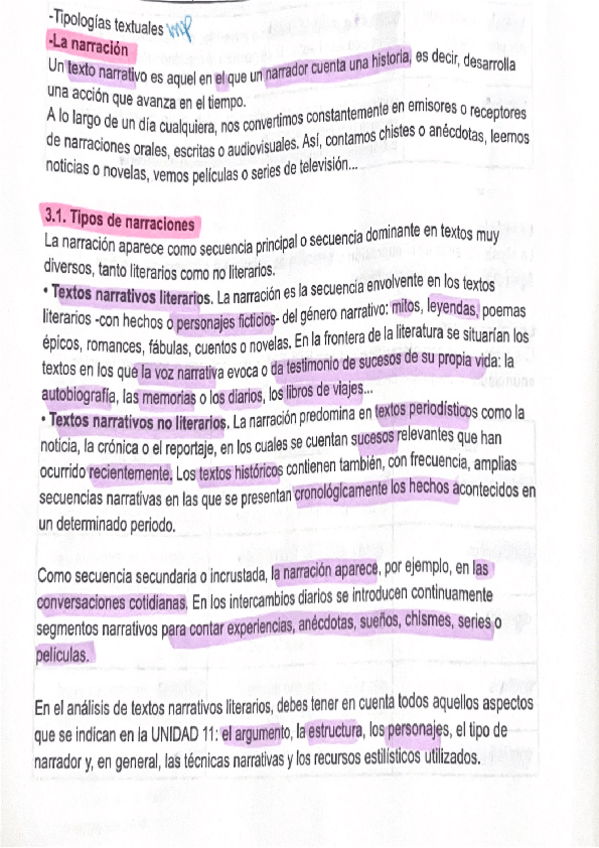 -Tipologías textuales MP
-La narración
Un texto narrativo es aquel en el que un narrador cuenta una historia, es decir, desarrolla una acción que avanza en el tiempo.
A lo largo de un día cualquiera, nos convertimos constantemente en emisores o receptores de narraciones orales, escritas o audiovisuales. Así, contamos chistes o anécdotas, leemos noticias o novelas, vemos películas o series de televisión...

3.1. Tipos de narraciones
La narración aparece como secuencia principal o secuencia dominante en textos muy diversos, tanto literarios como no literarios.
• Textos narrativos literarios. La narración es la secuencia envolvente en los textos literarios -con hechos o personajes ficticios- del género narrativo: mitos, leyendas, poemas épicos, romances, fábulas, cuentos o novelas. En la frontera de la literatura se situarían los textos en los que la voz narrativa evoca o da testimonio de sucesos de su propia vida: la autobiografía, las memorias o los diarios, los libros de viajes...
• Textos narrativos no literarios. La narración predomina en textos periodísticos como la noticia, la crónica o el reportaje, en los cuales se cuentan sucesos relevantes que han ocurrido recientemente. Los textos históricos contienen también, con frecuencia, amplias secuencias narrativas en las que se presentan cronológicamente los hechos acontecidos en un determinado periodo.

Como secuencia secundaria o incrustada, la narración aparece, por ejemplo, en las conversaciones cotidianas. En los intercambios diarios se introducen continuamente segmentos narrativos para contar experiencias, anécdotas, sueños, chismes, series o películas.

En el análisis de textos narrativos literarios, debes tener en cuenta todos aquellos aspectos que se indican en la UNIDAD 11: el argumento, la estructura, los personajes, el tipo de narrador y, en general, las técnicas narrativas y los recursos estilísticos utilizados.